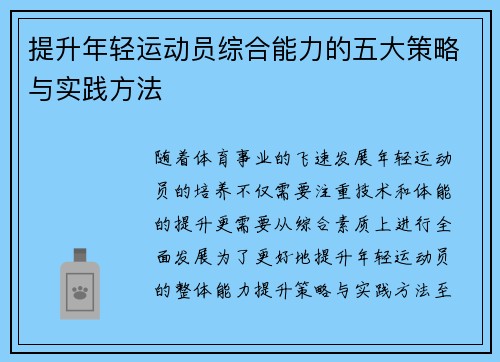 提升年轻运动员综合能力的五大策略与实践方法

随着体育事业的飞速发展年轻运动员的培养不仅需要注重技术和体能的提升更需要从综合素质上进行全面发展为了更好地提升年轻运动员的整体能力提升策略与实践方法至